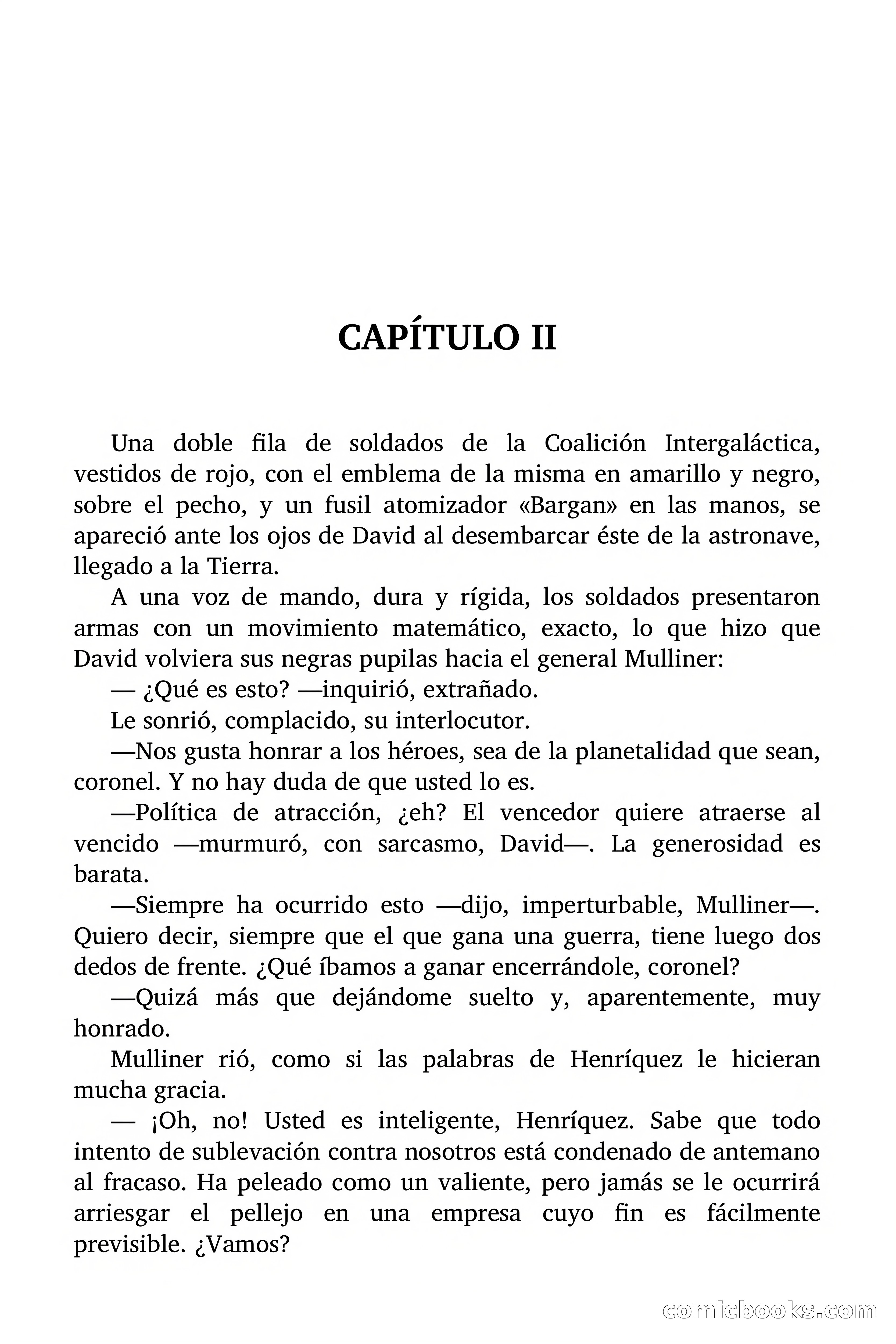 CAPÍTULO II

Una doble fila de soldados de la Coalición Intergaláctica, vestidos de rojo, con el emblema de la misma en amarillo y negro, sobre el pecho, y un fusil atomizador «Bargan» en las manos, se apareció ante los ojos de David al desembarcar éste de la astronave, llegado a la Tierra.

A una voz de mando, dura y rígida, los soldados presentaron armas con un movimiento matemático, exacto, lo que hizo que David volviera sus negras pupilas hacia el general Mulliner:

— ¿Qué es esto? —inquirió, extrañado.

Le sonrió, complacido, su interlocutor.

—Nos gusta honrar a los héroes, sea de la planetalidad que sean, coronel. Y no hay duda de que usted lo es.

—Política de atracción, ¿eh? El vencedor quiere atraerse al vencido —murmuró, con sarcasmo, David—. La generosidad es barata.

—Siempre ha ocurrido esto —dijo, imperturbable, Mulliner—. Quiero decir, siempre que el que gana una guerra, tiene luego dos dedos de frente. ¿Qué íbamos a ganar encerrándole, coronel?

—Quizá más que dejándome suelto y, aparentemente, muy honrado.

Mulliner rió, como si las palabras de Henríquez le hicieran mucha gracia.

— ¡Oh, no! Usted es inteligente, Henríquez. Sabe que todo intento de sublevación contra nosotros está condenado de antemano al fracaso. Ha peleado como un valiente, pero jamás se le ocurrirá arriesgar el pellejo en una empresa cuyo fin es fácilmente previsible. ¿Vamos?

comicbooks.com